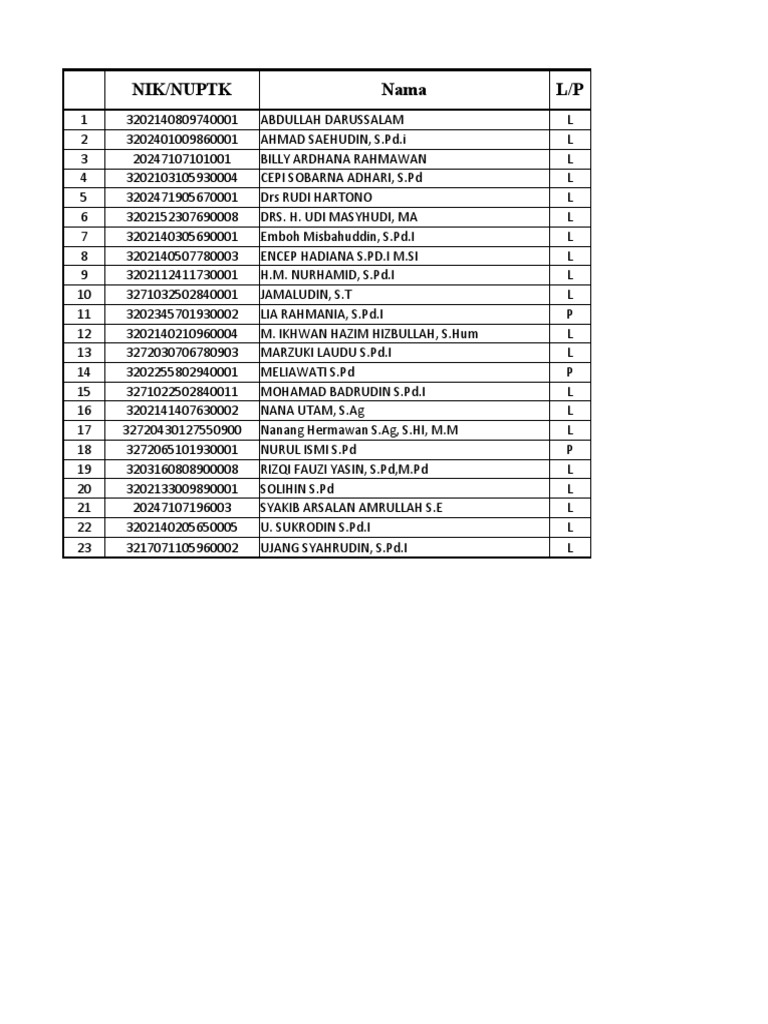 |  | NIK/NUPTK | Nama | L/P |
|---|---|---|---|
| 1 | 3202140809740001 | ABDULLAH DARUSSALAM | L |
| 2 | 3202401009860001 | AHMAD SAEHUDIN, S.Pd.i | L |
| 3 | 20247107101001 | BILLY ARDHANA RAHMAWAN | L |
| 4 | 3202103105930004 | CEPI SOBARNA ADHARI, S.Pd | L |
| 5 | 3202471905670001 | Drs RUDI HARTONO | L |
| 6 | 3202152307690008 | DRS. H. UDI MASYHUDI, MA | L |
| 7 | 3202140305690001 | Emboh Misbahuddin, S.Pd.I | L |
| 8 | 3202140507780003 | ENCEP HADIANA S.PD.I M.SI | L |
| 9 | 3202112411730001 | H.M. NURHAMID, S.Pd.I | L |
| 10 | 3271032502840001 | JAMALUDIN, S.T | L |
| 11 | 3202345701930002 | LIA RAHMANIA, S.Pd.I | P |
| 12 | 3202140210960004 | M. IKHWAN HAZIM HIZBULLAH, S.Hum | L |
| 13 | 3272030706780903 | MARZUKI LAUDU S.Pd.I | L |
| 14 | 3202255802940001 | MELIAWATI S.Pd | P |
| 15 | 3271022502840011 | MOHAMAD BADRUDIN S.Pd.I | L |
| 16 | 3202141407630002 | NANA UTAM, S.Ag | L |
| 17 | 32720430127550900 | Nanang Hermawan S.Ag, S.HI, M.M | L |
| 18 | 3272065101930001 | NURUL ISMI S.Pd | P |
| 19 | 3203160808900008 | RIZQI FAUZI YASIN, S.Pd,M.Pd | L |
| 20 | 3202133009890001 | SOLIHIN S.Pd | L |
| 21 | 20247107196003 | SYAKIB ARSALAN AMRULLAH S.E | L |
| 22 | 3202140205650005 | U. SUKRODIN S.Pd.I | L |
| 23 | 3217071105960002 | UJANG SYAHRUDIN, S.Pd.I | L |